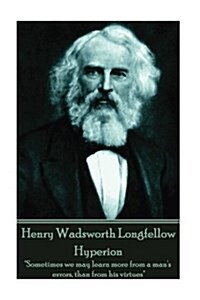 Henry Wadsworth Longfellow
Hyperion
"Sometimes we may learn more from a man's errors, than from his virtues"